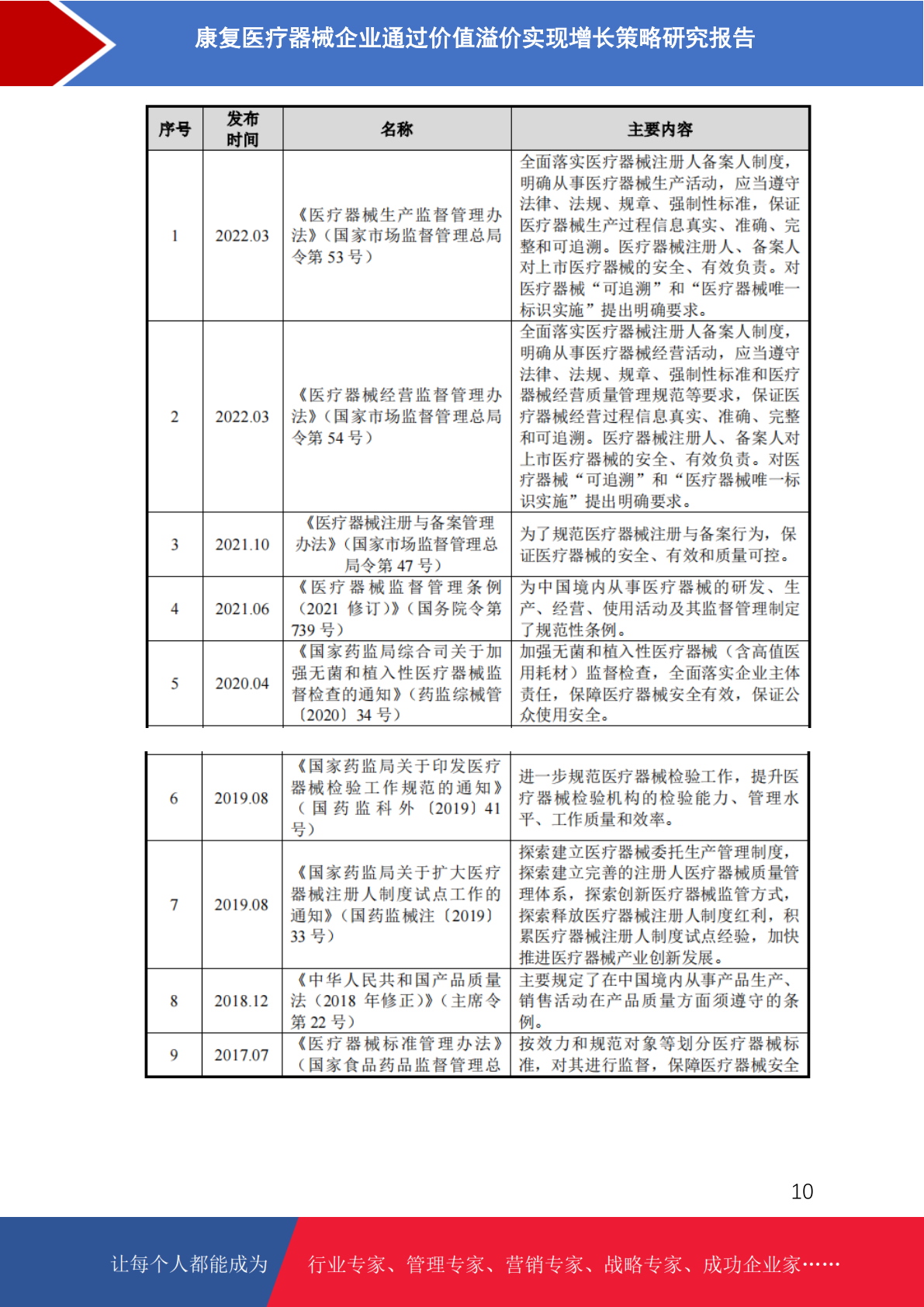 康复医疗器械企业通过价值溢价实现增长策略研究报告

| 序号 | 发布时间 | 名称 | 主要内容 |
|---|---|---|---|
| 1 | 2022.03 | 《医疗器械生产监督管理办法》（国家市场监督管理总局令第 53 号） | 全面落实医疗器械注册人备案人制度，明确从事医疗器械生产活动，应当遵守法律、法规、规章、强制性标准，保证医疗器械生产过程信息真实、准确、完整和可追溯。医疗器械注册人、备案人对上市医疗器械的安全、有效负责。对医疗器械“可追溯”和“医疗器械唯一标识实施”提出明确要求。 |
| 2 | 2022.03 | 《医疗器械经营监督管理办法》（国家市场监督管理总局令第 54 号） | 全面落实医疗器械注册人备案人制度，明确从事医疗器械经营活动，应当遵守法律、法规、规章、强制性标准和医疗器械经营质量管理规范等要求，保证医疗器械经营过程信息真实、准确、完整和可追溯。医疗器械注册人、备案人对上市医疗器械的安全、有效负责。对医疗器械“可追溯”和“医疗器械唯一标识实施”提出明确要求。 |
| 3 | 2021.10 | 《医疗器械注册与备案管理办法》（国家市场监督管理总局令第 47 号） | 为了规范医疗器械注册与备案行为，保证医疗器械的安全、有效和质量可控。 |
| 4 | 2021.06 | 《医疗器械监督管理条例（2021 修订）》（国务院令第 739 号） | 为中国境内从事医疗器械的研发、生产、经营、使用活动及其监督管理制定了规范性条例。 |
| 5 | 2020.04 | 《国家药监局综合司关于加强无菌和植入性医疗器械监督检查的通知》（药监综械管〔2020〕34 号） | 加强无菌和植入性医疗器械（含高值医用耗材）监督检查，全面落实企业主体责任，保障医疗器械安全有效，保证公众使用安全。 |
| 6 | 2019.08 | 《国家药监局关于印发医疗器械检验工作规范的通知》（国药监科外〔2019〕41 号） | 进一步规范医疗器械检验工作，提升医疗器械检验机构的检验能力、管理水平、工作质量和效率。 |
| 7 | 2019.08 | 《国家药监局关于扩大医疗器械注册人制度试点工作的通知》（国药监械注〔2019〕33 号） | 探索建立医疗器械委托生产管理制度，探索建立完善的注册人医疗器械质量管理体系，探索创新医疗器械监管方式，探索释放医疗器械注册人制度红利，积累医疗器械注册人制度试点经验，加快推进医疗器械产业创新发展。 |
| 8 | 2018.12 | 《中华人民共和国产品质量法（2018 年修正）》（主席令第 22 号） | 主要规定了在中国境内从事产品生产、销售活动在产品质量方面须遵守的条例。 |
| 9 | 2017.07 | 《医疗器械标准管理办法》（国家食品药品监督管理总 | 按效力和规范对象等划分医疗器械标准，对其进行监督，保障医疗器械安全 |

10

让每个人都能成为 行业专家、管理专家、营销专家、战略专家、成功企业家……